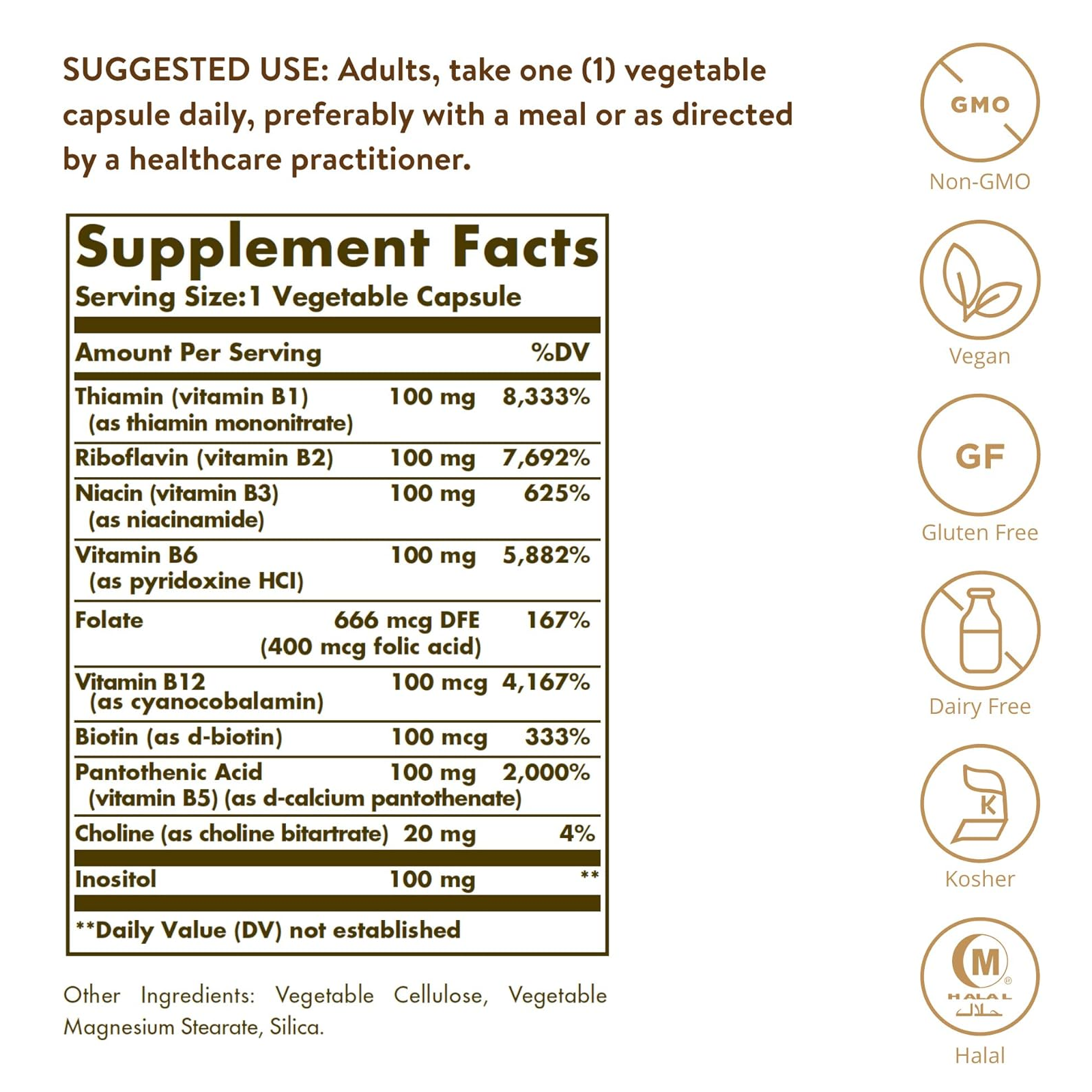 SUGGESTED USE: Adults, take one (1) vegetable capsule daily, preferably with a meal or as directed by a healthcare practitioner.

Supplement Facts
Serving Size:1 Vegetable Capsule

| Amount Per Serving | | %DV |
|---|---|---|
| Thiamin (vitamin B1) (as thiamin mononitrate) | 100 mg | 8,333% |
| Riboflavin (vitamin B2) | 100 mg | 7,692% |
| Niacin (vitamin B3) (as niacinamide) | 100 mg | 625% |
| Vitamin B6 (as pyridoxine HCl) | 100 mg | 5,882% |
| Folate | 666 mcg DFE (400 mcg folic acid) | 167% |
| Vitamin B12 (as cyanocobalamin) | 100 mcg | 4,167% |
| Biotin (as d-biotin) | 100 mcg | 333% |
| Pantothenic Acid (vitamin B5) (as d-calcium pantothenate) | 100 mg | 2,000% |
| Choline (as choline bitartrate) | 20 mg | 4% |
| Inositol | 100 mg | ** |

**Daily Value (DV) not established

Other Ingredients: Vegetable Cellulose, Vegetable Magnesium Stearate, Silica.

GMO
Non-GMO
Vegan
GF
Gluten Free
Dairy Free
K
Kosher
M
HALAL
حلال
Halal